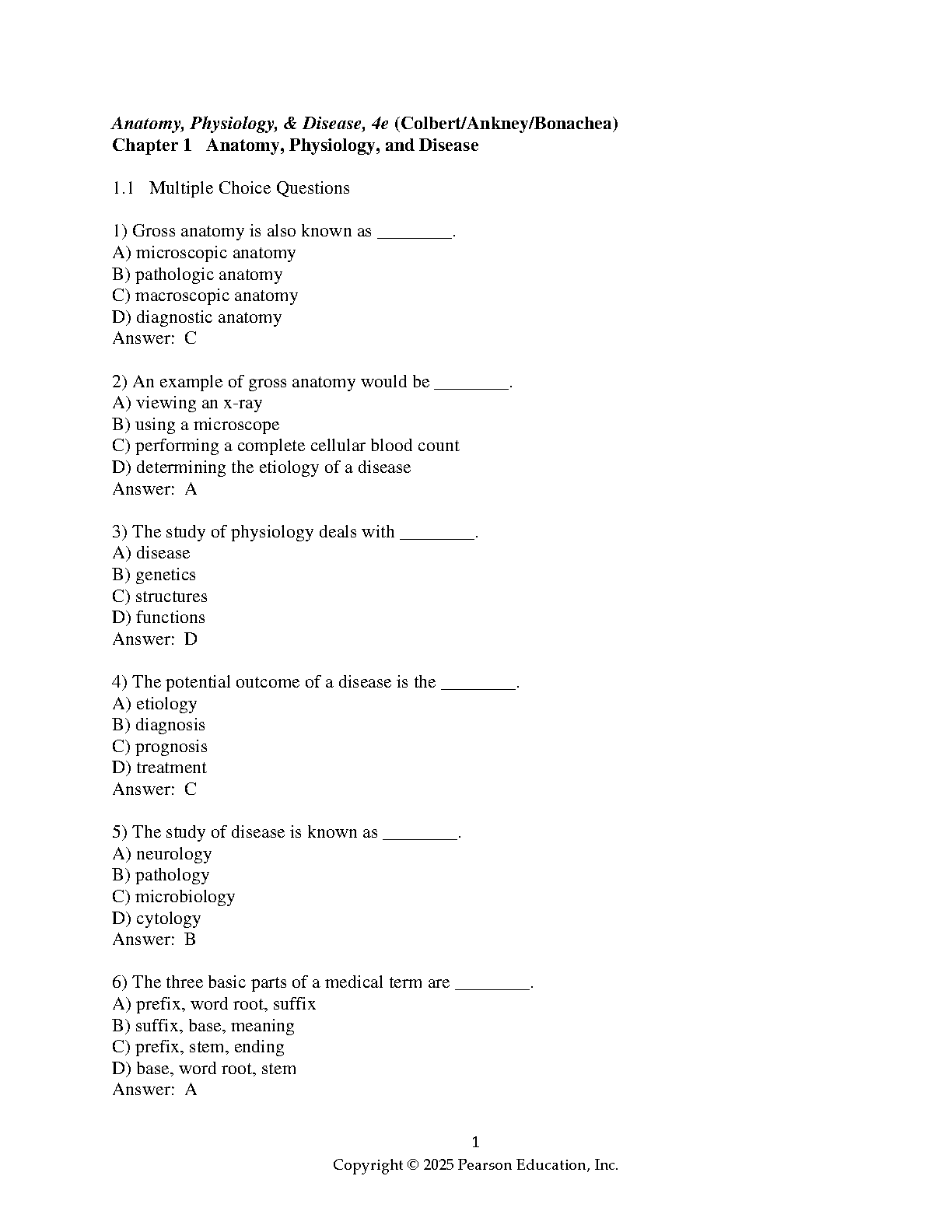 Anatomy, Physiology, & Disease, 4e (Colbert/Ankney/Bonachea)
Chapter 1 Anatomy, Physiology, and Disease

1.1 Multiple Choice Questions

1) Gross anatomy is also known as ________.
A) microscopic anatomy
B) pathologic anatomy
C) macroscopic anatomy
D) diagnostic anatomy
Answer: C

2) An example of gross anatomy would be ________.
A) viewing an x-ray
B) using a microscope
C) performing a complete cellular blood count
D) determining the etiology of a disease
Answer: A

3) The study of physiology deals with ________.
A) disease
B) genetics
C) structures
D) functions
Answer: D

4) The potential outcome of a disease is the ________.
A) etiology
B) diagnosis
C) prognosis
D) treatment
Answer: C

5) The study of disease is known as ________.
A) neurology
B) pathology
C) microbiology
D) cytology
Answer: B

6) The three basic parts of a medical term are ________.
A) prefix, word root, suffix
B) suffix, base, meaning
C) prefix, stem, ending
D) base, word root, stem
Answer: A

1
Copyright © 2025 Pearson Education, Inc.